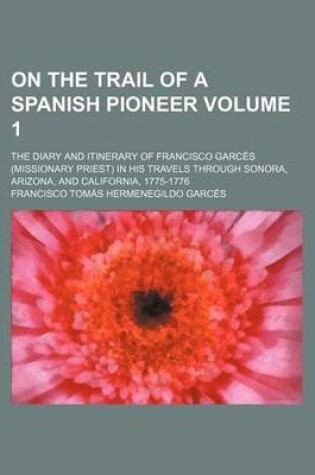 ON THE TRAIL OF A SPANISH PIONEER VOLUME 1

THE DIARY AND ITINERARY OF FRANCISCO GARCÉS (MISSIONARY PRIEST) IN HIS TRAVELS THROUGH SONORA, ARIZONA, AND CALIFORNIA, 1775-1776

FRANCISCO TOMÁS HERMENEGILDO GARCÉS